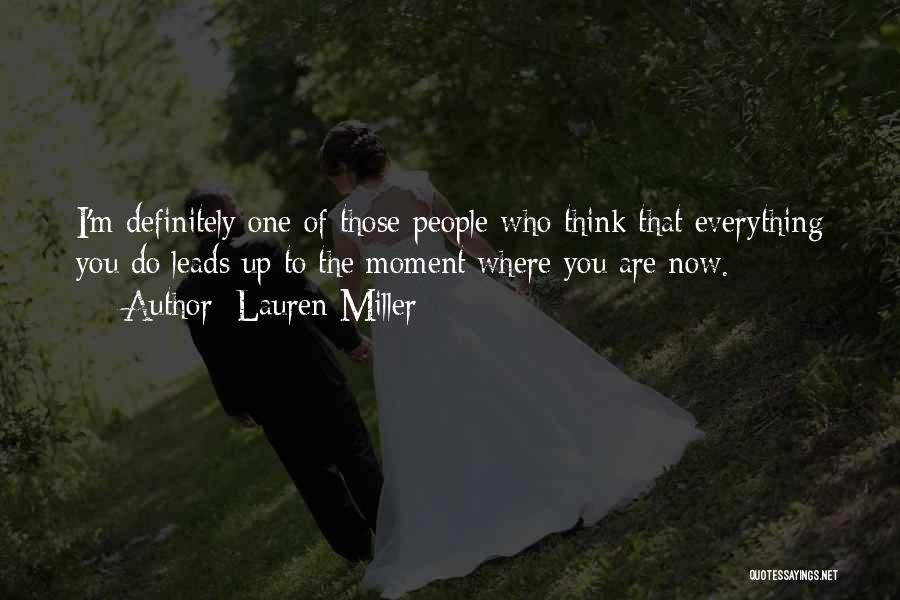 I'm definitely one of those people who think that everything you do leads up to the moment where you are now.

Author: Lauren Miller

QUOTESSAYINGS.NET